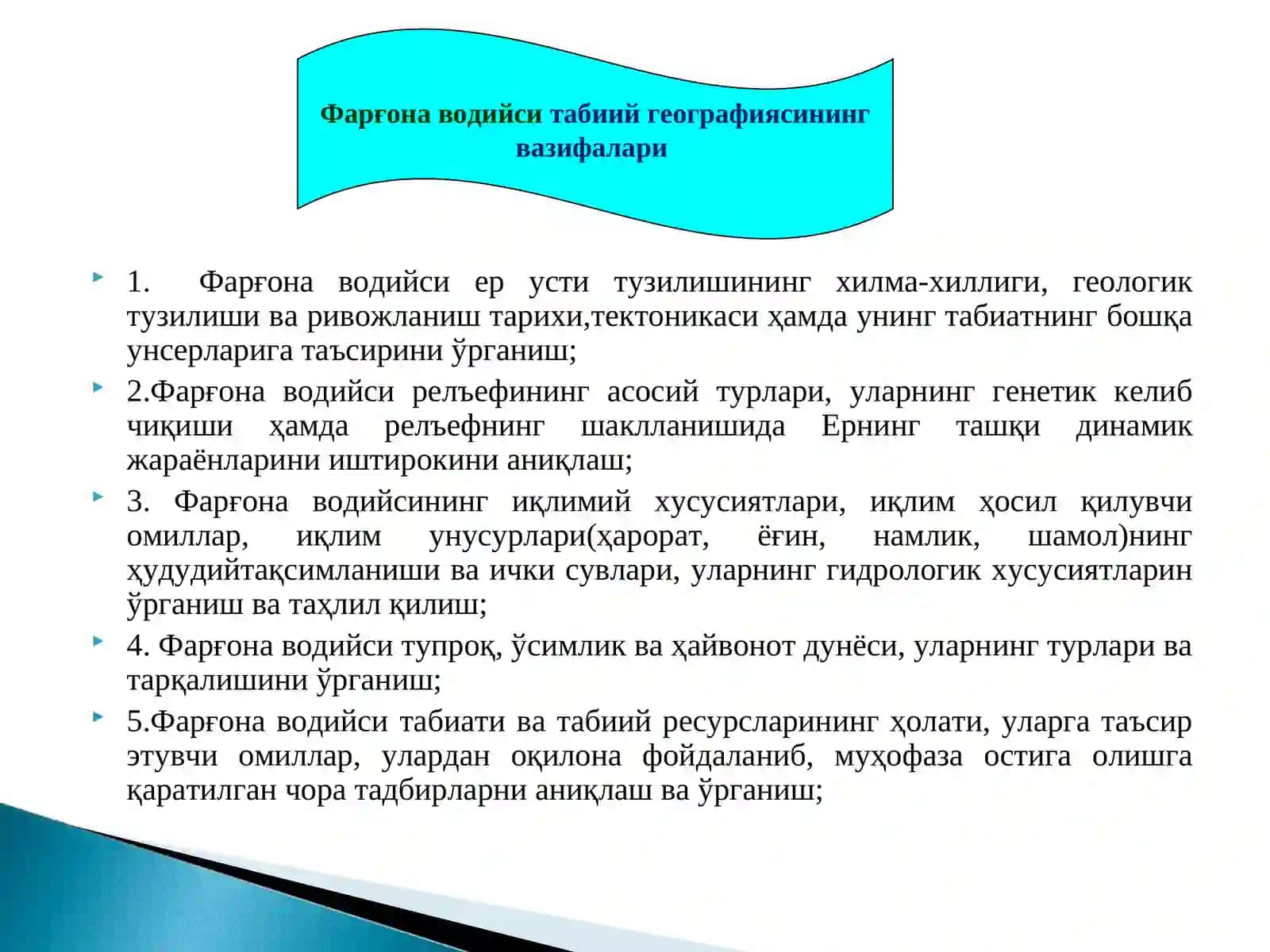 Фарғона водийси табиий географиясининг вазифалари

1. Фарғона водийси ер усти тузилишининг хилма-хиллиги, геологик тузилиши ва ривожланиш тарихи,тектоникаси ҳамда унинг табиатнинг бошқа унсерларига таъсирини ўрганиш;

2.Фарғона водийси релъефининг асосий турлари, уларнинг генетик келиб чиқиши ҳамда релъефнинг шаклланишида Ернинг ташқи динамик жараёнларини иштирокини аниқлаш;

3. Фарғона водийсининг иқлимий хусусиятлари, иқлим ҳосил қилувчи омиллар, иқлим унусурлари(ҳарорат, ёғин, намлик, шамол)нинг ҳудудийтақсимланиши ва ички сувлари, уларнинг гидрологик хусусиятларин ўрганиш ва таҳлил қилиш;

4. Фарғона водийси тупроқ, ўсимлик ва ҳайвонот дунёси, уларнинг турлари ва тарқалишини ўрганиш;

5.Фарғона водийси табиати ва табиий ресурсларининг ҳолати, уларга таъсир этувчи омиллар, улардан оқилона фойдаланиб, муҳофаза остига олишга қаратилган чора тадбирларни аниқлаш ва ўрганиш;